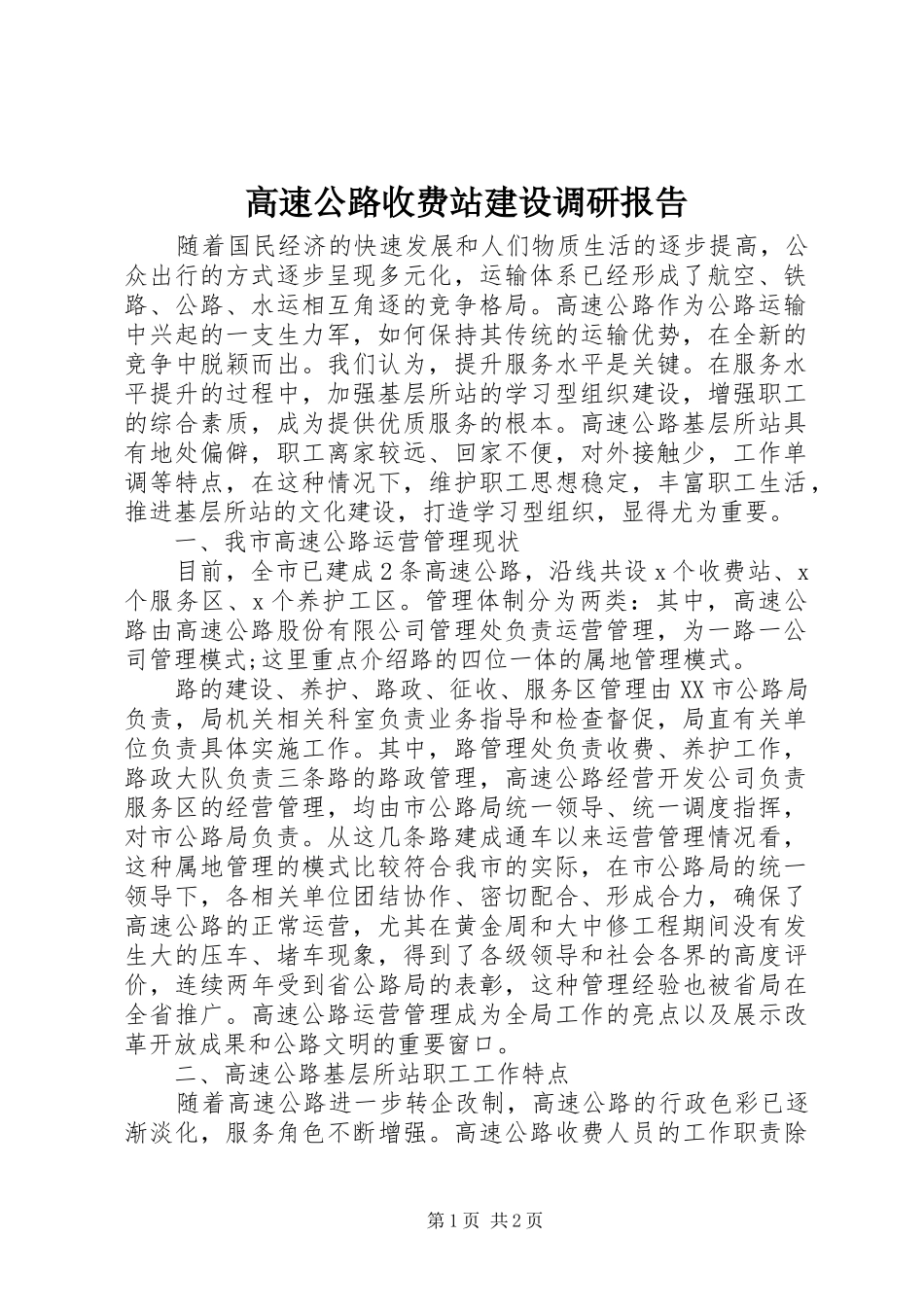 高速公路收费站建设调研报告

随着国民经济的快速发展和人们物质生活的逐步提高，公众出行的方式逐步呈现多元化，运输体系已经形成了航空、铁路、公路、水运相互角逐的竞争格局。高速公路作为公路运输中兴起的一支生力军，如何保持其传统的运输优势，在全新的竞争中脱颖而出。我们认为，提升服务水平是关键。在服务水平提升的过程中，加强基层所站的学习型组织建设，增强职工的综合素质，成为提供优质服务的根本。高速公路基层所站具有地处偏僻，职工离家较远、回家不便，对外接触少，工作单调等特点，在这种情况下，维护职工思想稳定，丰富职工生活，推进基层所站的文化建设，打造学习型组织，显得尤为重要。

一、我市高速公路运营管理现状

目前，全市已建成2条高速公路，沿线共设x个收费站、x个服务区、x个养护工区。管理体制分为两类：其中，高速公路由高速公路股份有限公司管理处负责运营管理，为一路一公司管理模式;这里重点介绍路的四位一体的属地管理模式。

路的建设、养护、路政、征收、服务区管理由XX市公路局负责，局机关相关科室负责业务指导和检查督促，局直有关单位负责具体实施工作。其中，路管理处负责收费、养护工作，路政大队负责三条路的路政管理，高速公路经营开发公司负责服务区的经营管理，均由市公路局统一领导、统一调度指挥，对市公路局负责。从这几条路建成通车以来运营管理情况看，这种属地管理的模式比较符合我市的实际，在市公路局的统一领导下，各相关单位团结协作、密切配合、形成合力，确保了高速公路的正常运营，尤其在黄金周和大中修工程期间没有发生大的压车、堵车现象，得到了各级领导和社会各界的高度评价，连续两年受到省公路局的表彰，这种管理经验也被省局在全省推广。高速公路运营管理成为全局工作的亮点以及展示改革开放成果和公路文明的重要窗口。

二、高速公路基层所站职工工作特点

随着高速公路进一步转企改制，高速公路的行政色彩已逐渐淡化，服务角色不断增强。高速公路收费人员的工作职责除

第1页 共2页